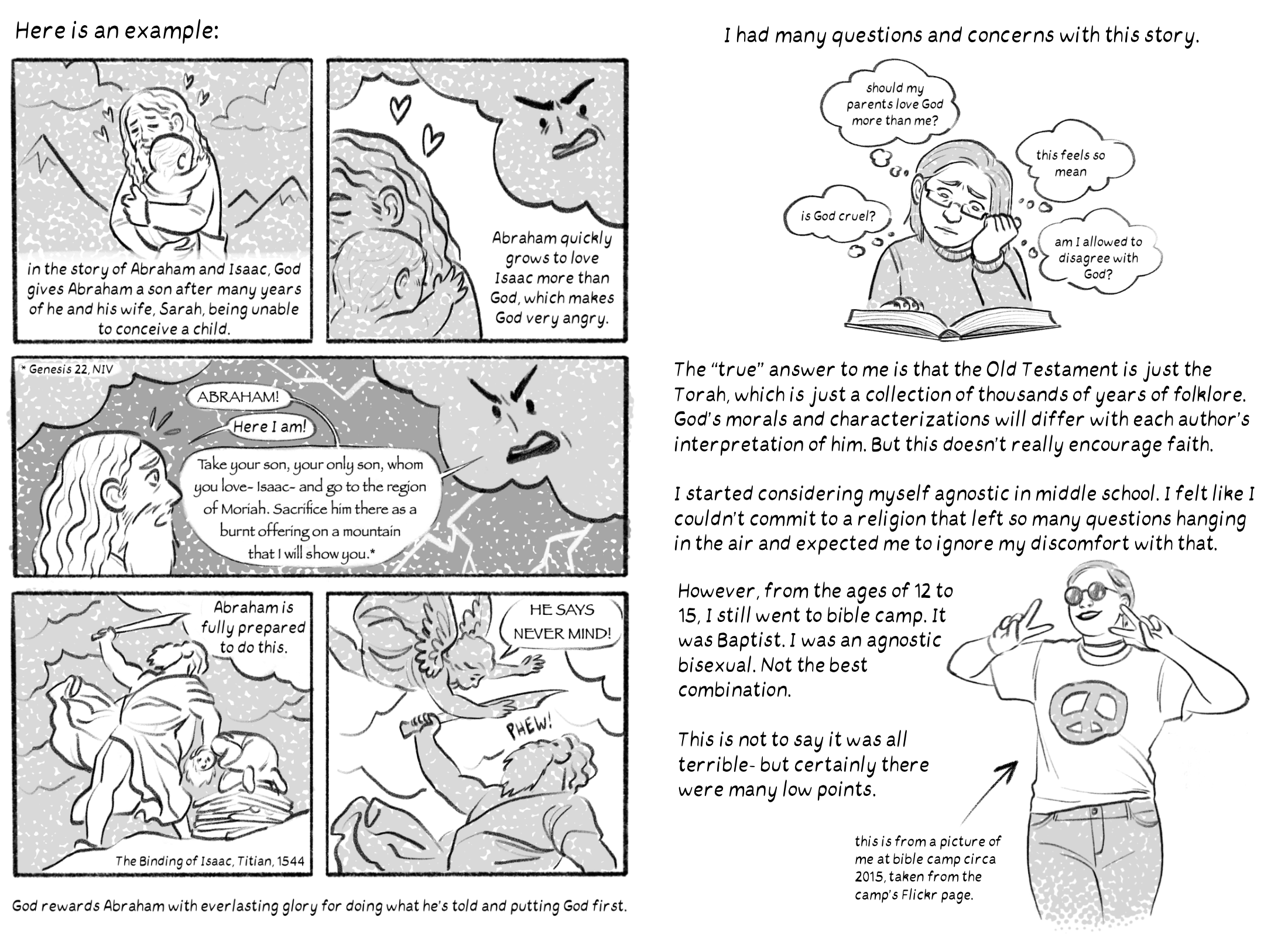 Here is an example:

in the story of Abraham and Isaac, God gives Abraham a son after many years of he and his wife, Sarah, being unable to conceive a child.

Abraham quickly grows to love Isaac more than God, which makes God very angry.

* Genesis 22, NIV

ABRAHAM!

Here I am!

Take your son, your only son, whom you love- Isaac- and go to the region of Moriah. Sacrifice him there as a burnt offering on a mountain that I will show you.*

Abraham is fully prepared to do this.

The Binding of Isaac, Titian, 1544

HE SAYS NEVER MIND!

PHEW!

God rewards Abraham with everlasting glory for doing what he's told and putting God first.

I had many questions and concerns with this story.

should my parents love God more than me?

this feels so mean

is God cruel?

am I allowed to disagree with God?

The "true" answer to me is that the Old Testament is just the Torah, which is just a collection of thousands of years of folklore. God's morals and characterizations will differ with each author's interpretation of him. But this doesn't really encourage faith.

I started considering myself agnostic in middle school. I felt like I couldn't commit to a religion that left so many questions hanging in the air and expected me to ignore my discomfort with that.

However, from the ages of 12 to 15, I still went to bible camp. It was Baptist. I was an agnostic bisexual. Not the best combination.

This is not to say it was all terrible- but certainly there were many low points.

this is from a picture of me at bible camp circa 2015, taken from the camp's Flickr page.